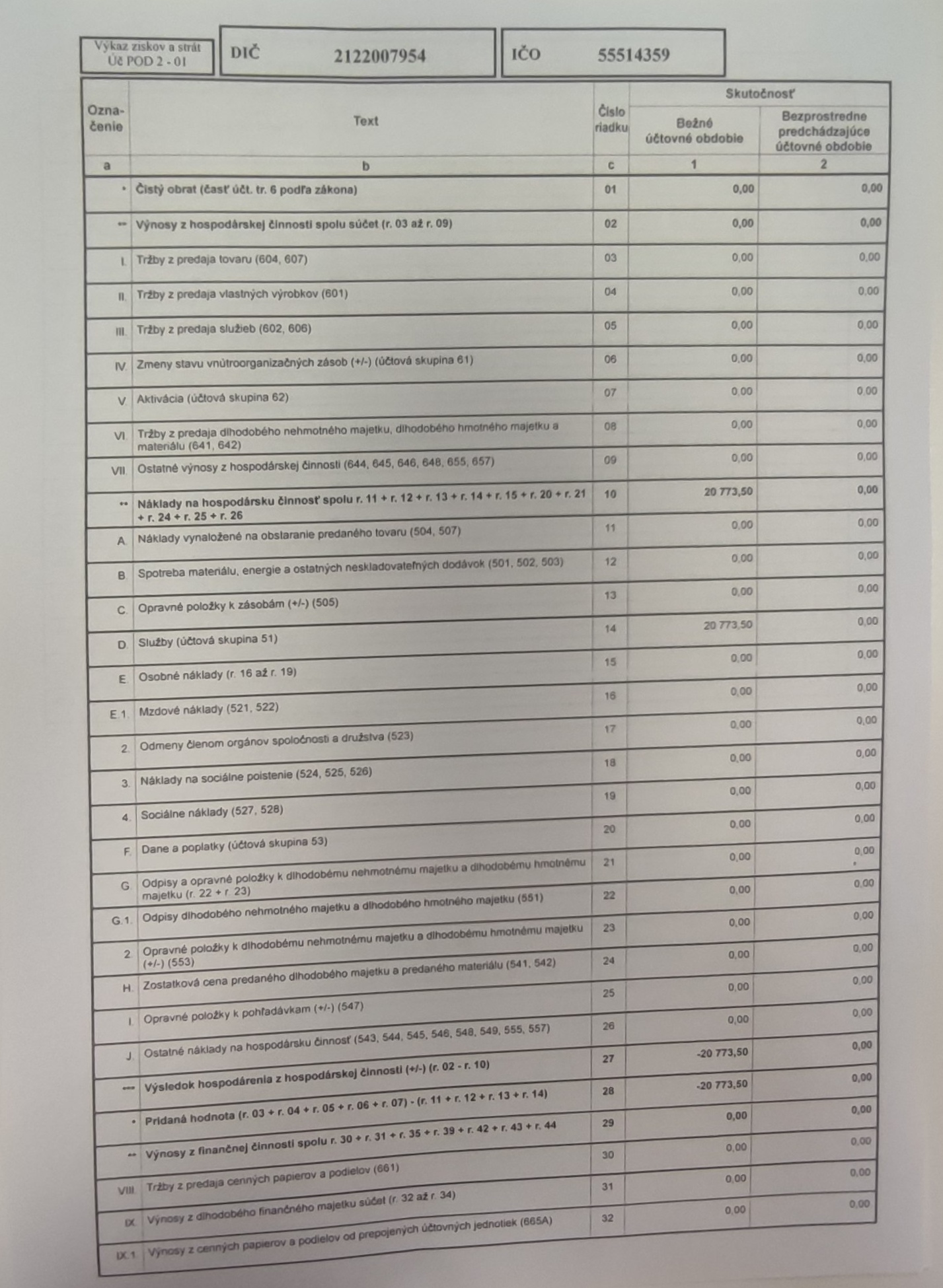 Výkaz ziskov a strát
Úč POD 2 - 01

DIČ 2122007954

IČO 55514359

| Označenie | Text | Číslo riadku | Skutočnosť Bežné účtovné obdobie | Skutočnosť Bezprostredne predchádzajúce účtovné obdobie |
|---|---|---|---|---|
| a | b | c | 1 | 2 |
| * | Čistý obrat (časť účt. tr. 6 podľa zákona) | 01 | 0,00 | 0,00 |
| ** | Výnosy z hospodárskej činnosti spolu súčet (r. 03 až r. 09) | 02 | 0,00 | 0,00 |
| I. | Tržby z predaja tovaru (604, 607) | 03 | 0,00 | 0,00 |
| II. | Tržby z predaja vlastných výrobkov (601) | 04 | 0,00 | 0,00 |
| III. | Tržby z predaja služieb (602, 606) | 05 | 0,00 | 0,00 |
| IV. | Zmeny stavu vnútroorganizačných zásob (+/-) (účtová skupina 61) | 06 | 0,00 | 0,00 |
| V. | Aktivácia (účtová skupina 62) | 07 | 0,00 | 0,00 |
| VI. | Tržby z predaja dlhodobého nehmotného majetku, dlhodobého hmotného majetku a materiálu (641, 642) | 08 | 0,00 | 0,00 |
| VII. | Ostatné výnosy z hospodárskej činnosti (644, 645, 646, 648, 655, 657) | 09 | 0,00 | 0,00 |
| ** | Náklady na hospodársku činnosť spolu r. 11 + r. 12 + r. 13 + r. 14 + r. 15 + r. 20 + r. 21 + r. 24 + r. 25 + r. 26 | 10 | 20 773,50 | 0,00 |
| A. | Náklady vynaložené na obstaranie predaného tovaru (504, 507) | 11 | 0,00 | 0,00 |
| B. | Spotreba materiálu, energie a ostatných neskladovateľných dodávok (501, 502, 503) | 12 | 0,00 | 0,00 |
| C. | Opravné položky k zásobám (+/-) (505) | 13 | 0,00 | 0,00 |
| D. | Služby (účtová skupina 51) | 14 | 20 773,50 | 0,00 |
| E. | Osobné náklady (r. 16 až r. 19) | 15 | 0,00 | 0,00 |
| E.1. | Mzdové náklady (521, 522) | 16 | 0,00 | 0,00 |
| 2. | Odmeny členom orgánov spoločnosti a družstva (523) | 17 | 0,00 | 0,00 |
| 3. | Náklady na sociálne poistenie (524, 525, 526) | 18 | 0,00 | 0,00 |
| 4. | Sociálne náklady (527, 528) | 19 | 0,00 | 0,00 |
| F. | Dane a poplatky (účtová skupina 53) | 20 | 0,00 | 0,00 |
| G. | Odpisy a opravné položky k dlhodobému nehmotnému majetku a dlhodobému hmotnému majetku (r. 22 + r. 23) | 21 | 0,00 | 0,00 |
| G.1. | Odpisy dlhodobého nehmotného majetku a dlhodobého hmotného majetku (551) | 22 | 0,00 | 0,00 |
| 2. | Opravné položky k dlhodobému nehmotnému majetku a dlhodobému hmotnému majetku (+/-) (553) | 23 | 0,00 | 0,00 |
| H. | Zostatková cena predaného dlhodobého majetku a predaného materiálu (541, 542) | 24 | 0,00 | 0,00 |
| I. | Opravné položky k pohľadávkam (+/-) (547) | 25 | 0,00 | 0,00 |
| J. | Ostatné náklady na hospodársku činnosť (543, 544, 545, 546, 548, 549, 555, 557) | 26 | 0,00 | 0,00 |
| *** | Výsledok hospodárenia z hospodárskej činnosti (+/-) (r. 02 - r. 10) | 27 | -20 773,50 | 0,00 |
| * | Pridaná hodnota (r. 03 + r. 04 + r. 05 + r. 06 + r. 07) - (r. 11 + r. 12 + r. 13 + r. 14) | 28 | -20 773,50 | 0,00 |
| ** | Výnosy z finančnej činnosti spolu r. 30 + r. 31 + r. 35 + r. 39 + r. 42 + r. 43 + r. 44 | 29 | 0,00 | 0,00 |
| VIII. | Tržby z predaja cenných papierov a podielov (661) | 30 | 0,00 | 0,00 |
| IX. | Výnosy z dlhodobého finančného majetku súčet (r. 32 až r. 34) | 31 | 0,00 | 0,00 |
| IX.1. | Výnosy z cenných papierov a podielov od prepojených účtovných jednotiek (665A) | 32 | 0,00 | 0,00 |